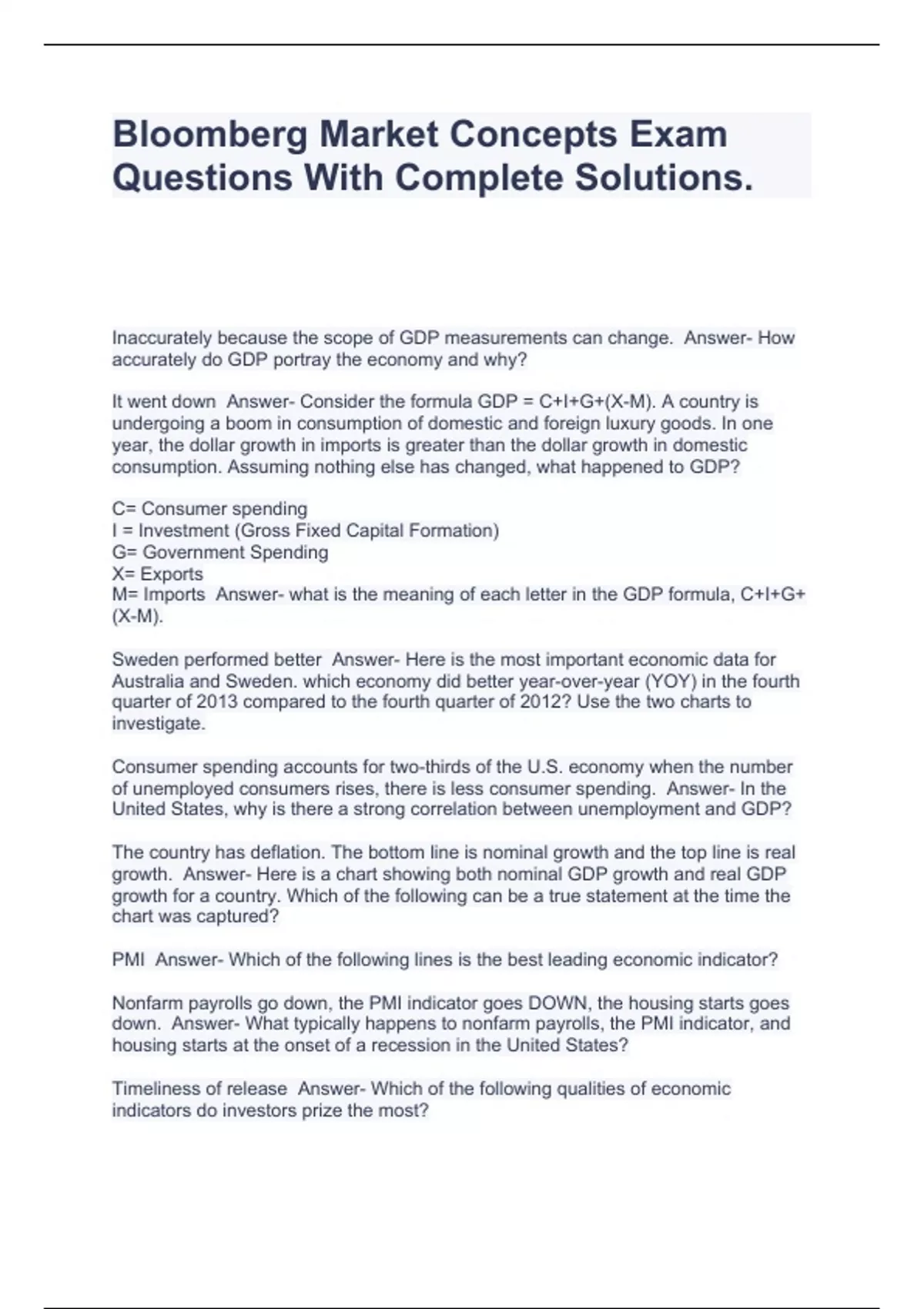 Bloomberg Market Concepts Exam Questions With Complete Solutions.

Inaccurately because the scope of GDP measurements can change. Answer- How accurately do GDP portray the economy and why?

It went down Answer- Consider the formula GDP = C+I+G+(X-M). A country is undergoing a boom in consumption of domestic and foreign luxury goods. In one year, the dollar growth in imports is greater than the dollar growth in domestic consumption. Assuming nothing else has changed, what happened to GDP?

C= Consumer spending
I = Investment (Gross Fixed Capital Formation)
G= Government Spending
X= Exports
M= Imports Answer- what is the meaning of each letter in the GDP formula, C+I+G+(X-M).

Sweden performed better Answer- Here is the most important economic data for Australia and Sweden. which economy did better year-over-year (YOY) in the fourth quarter of 2013 compared to the fourth quarter of 2012? Use the two charts to investigate.

Consumer spending accounts for two-thirds of the U.S. economy when the number of unemployed consumers rises, there is less consumer spending. Answer- In the United States, why is there a strong correlation between unemployment and GDP?

The country has deflation. The bottom line is nominal growth and the top line is real growth. Answer- Here is a chart showing both nominal GDP growth and real GDP growth for a country. Which of the following can be a true statement at the time the chart was captured?

PMI Answer- Which of the following lines is the best leading economic indicator?

Nonfarm payrolls go down, the PMI indicator goes DOWN, the housing starts goes down. Answer- What typically happens to nonfarm payrolls, the PMI indicator, and housing starts at the onset of a recession in the United States?

Timeliness of release Answer- Which of the following qualities of economic indicators do investors prize the most?